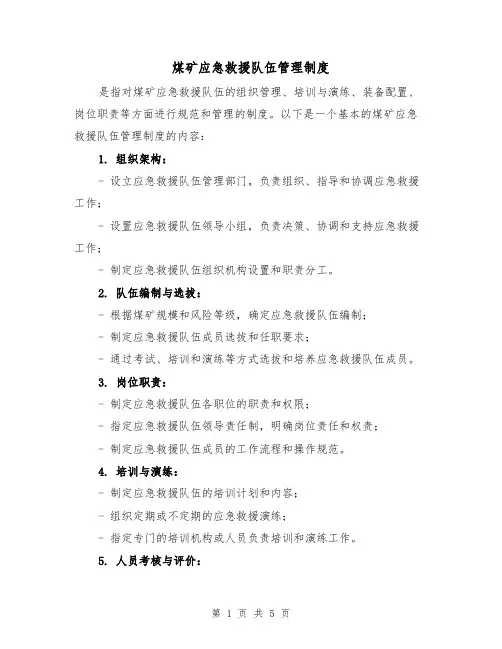 煤矿应急救援队伍管理制度

是指对煤矿应急救援队伍的组织管理、培训与演练、装备配置、岗位职责等方面进行规范和管理的制度。以下是一个基本的煤矿应急救援队伍管理制度的内容：

1. 组织架构：

- 设立应急救援队伍管理部门，负责组织、指导和协调应急救援工作；

- 设置应急救援队伍领导小组，负责决策、协调和支持应急救援工作；

- 制定应急救援队伍组织机构设置和职责分工。

2. 队伍编制与选拔：

- 根据煤矿规模和风险等级，确定应急救援队伍编制；

- 制定应急救援队伍成员选拔和任职要求；

- 通过考试、培训和演练等方式选拔和培养应急救援队伍成员。

3. 岗位职责：

- 制定应急救援队伍各职位的职责和权限；

- 指定应急救援队伍领导责任制，明确岗位责任和权责；

- 制定应急救援队伍成员的工作流程和操作规范。

4. 培训与演练：

- 制定应急救援队伍的培训计划和内容；

- 组织定期或不定期的应急救援演练；

- 指定专门的培训机构或人员负责培训和演练工作。

5. 人员考核与评价：

第 1 页 共 5 页